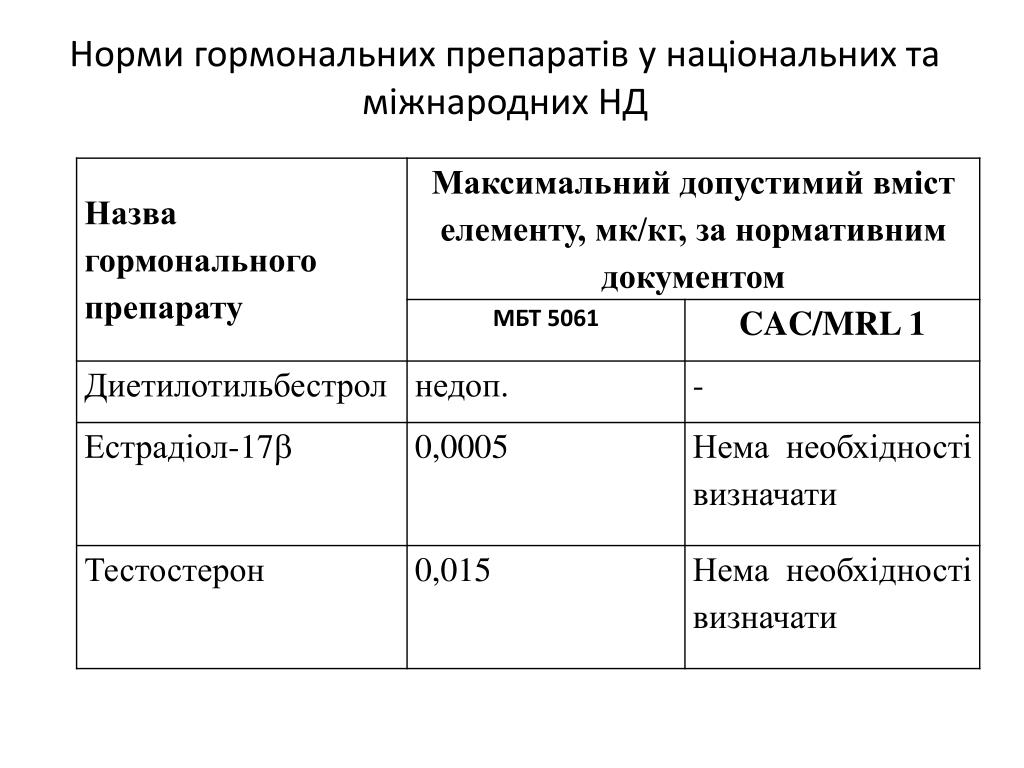 Норми гормональних препаратів у національних та міжнародних НД

| Назва гормонального препарату | Максимальний допустимий вміст елементу, мк/кг, за нормативним документом | |
|---|---|---|
| | МБТ 5061 | CAC/MRL 1 |
| Диетилотильбестрол | недоп. | - |
| Естрадіол-17β | 0,0005 | Нема необхідності визначати |
| Тестостерон | 0,015 | Нема необхідності визначати |